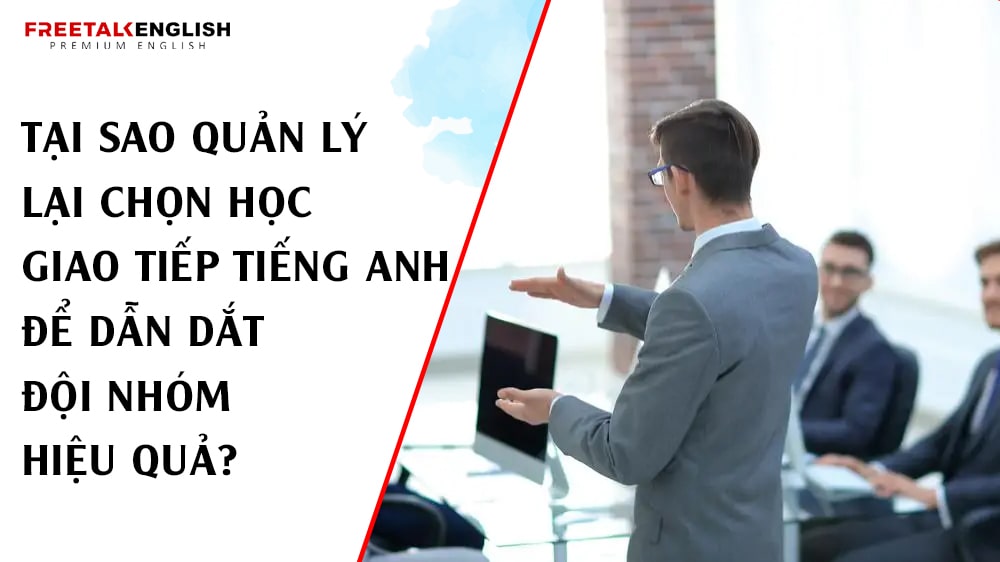 FREETALKENGLISH
PREMIUM ENGLISH

TẠI SAO QUẢN LÝ LẠI CHỌN HỌC GIAO TIẾP TIẾNG ANH ĐỂ DẪN DẮT ĐỘI NHÓM HIỆU QUẢ?